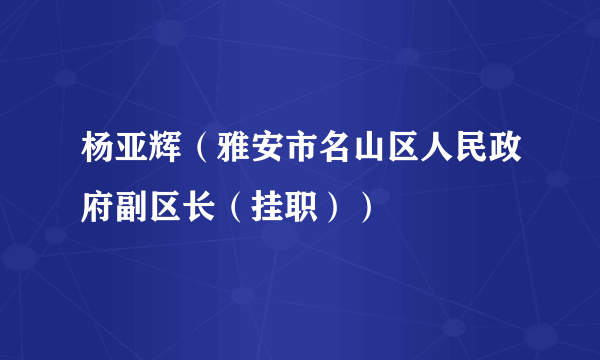 杨亚辉（雅安市名山区人民政府副区长（挂职））